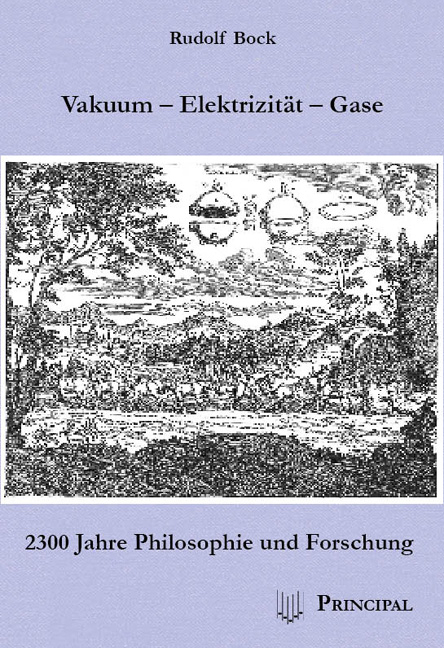 Rudolf Bock

Vakuum – Elektrizität – Gase

2300 Jahre Philosophie und Forschung

PRINCIPAL